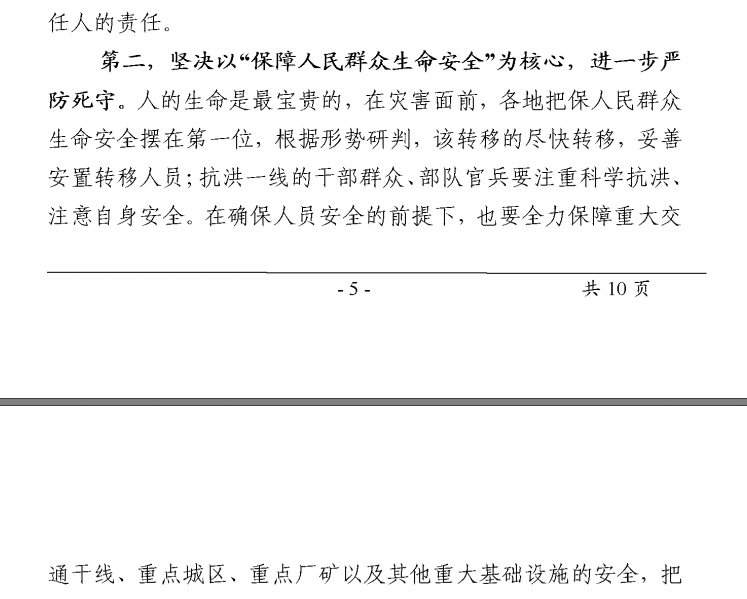 任人的责任。

第二，坚决以“保障人民群众生命安全”为核心，进一步严防死守。人的生命是最宝贵的，在灾害面前，各地把保人民群众生命安全摆在第一位，根据形势研判，该转移的尽快转移，妥善安置转移人员；抗洪一线的干部群众、部队官兵要注重科学抗洪、注意自身安全。在确保人员安全的前提下，也要全力保障重大交

- 5 -　　共 10 页

通干线、重点城区、重点厂矿以及其他重大基础设施的安全，把